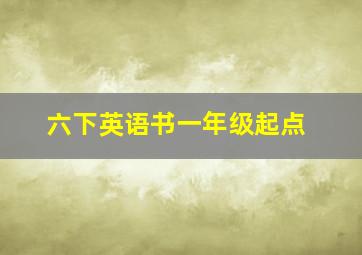 六下英语书一年级起点